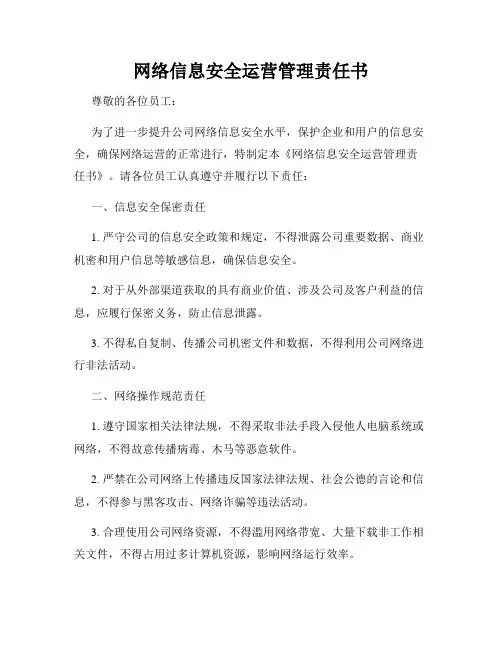 网络信息安全运营管理责任书

尊敬的各位员工：

为了进一步提升公司网络信息安全水平，保护企业和用户的信息安全，确保网络运营的正常进行，特制定本《网络信息安全运营管理责任书》。请各位员工认真遵守并履行以下责任：

一、信息安全保密责任

1. 严守公司的信息安全政策和规定，不得泄露公司重要数据、商业机密和用户信息等敏感信息，确保信息安全。

2. 对于从外部渠道获取的具有商业价值、涉及公司及客户利益的信息，应履行保密义务，防止信息泄露。

3. 不得私自复制、传播公司机密文件和数据，不得利用公司网络进行非法活动。

二、网络操作规范责任

1. 遵守国家相关法律法规，不得采取非法手段入侵他人电脑系统或网络，不得故意传播病毒、木马等恶意软件。

2. 严禁在公司网络上传播违反国家法律法规、社会公德的言论和信息，不得参与黑客攻击、网络诈骗等违法活动。

3. 合理使用公司网络资源，不得滥用网络带宽、大量下载非工作相关文件，不得占用过多计算机资源，影响网络运行效率。